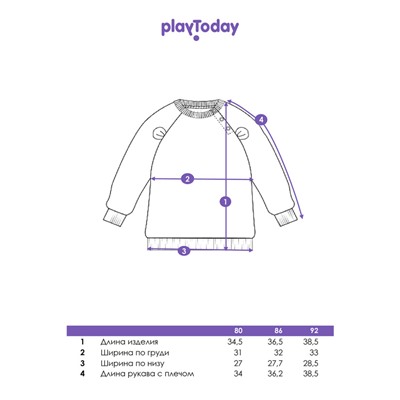 playToday

4

2

1

3

| | | 80 | 86 | 92 |
|---|---|---|---|---|
| 1 | Длина изделия | 34,5 | 36,5 | 38,5 |
| 2 | Ширина по груди | 31 | 32 | 33 |
| 3 | Ширина по низу | 27 | 27,7 | 28,5 |
| 4 | Длина рукава с плечом | 34 | 36,2 | 38,5 |